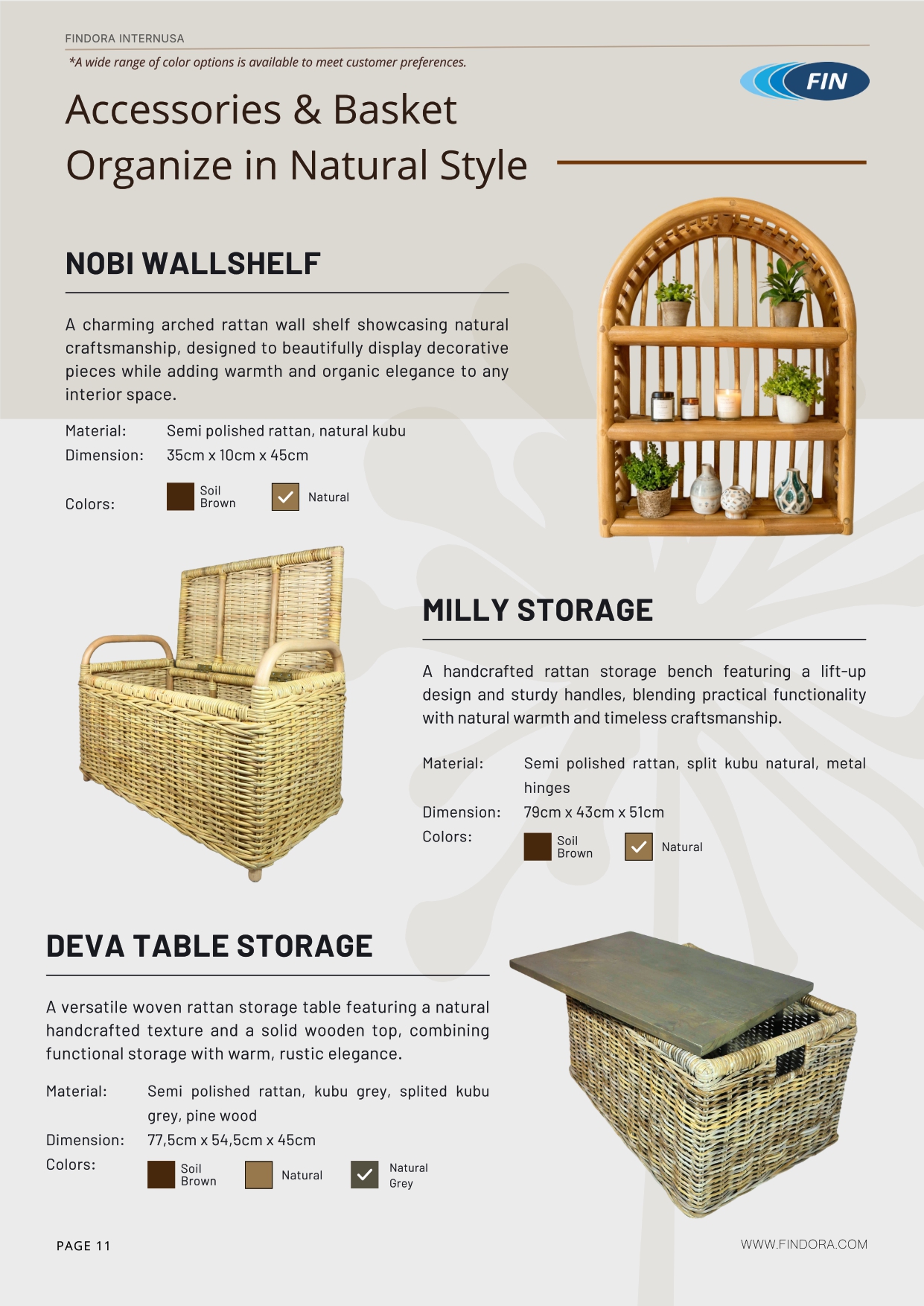 FINDORA INTERNUSA

*A wide range of color options is available to meet customer preferences.

FIN

Accessories & Basket
Organize in Natural Style

NOBI WALLSHELF

A charming arched rattan wall shelf showcasing natural craftsmanship, designed to beautifully display decorative pieces while adding warmth and organic elegance to any interior space.

Material: Semi polished rattan, natural kubu
Dimension: 35cm x 10cm x 45cm
Colors: Soil Brown Natural

MILLY STORAGE

A handcrafted rattan storage bench featuring a lift-up design and sturdy handles, blending practical functionality with natural warmth and timeless craftsmanship.

Material: Semi polished rattan, split kubu natural, metal hinges
Dimension: 79cm x 43cm x 51cm
Colors: Soil Brown Natural

DEVA TABLE STORAGE

A versatile woven rattan storage table featuring a natural handcrafted texture and a solid wooden top, combining functional storage with warm, rustic elegance.

Material: Semi polished rattan, kubu grey, splited kubu grey, pine wood
Dimension: 77,5cm x 54,5cm x 45cm
Colors: Soil Brown Natural Natural Grey

PAGE 11

WWW.FINDORA.COM